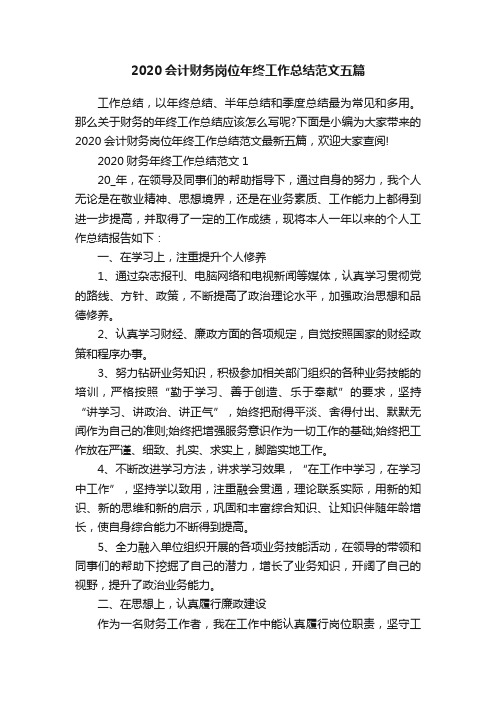 2020 会计财务岗位年终工作总结范文五篇

工作总结，以年终总结、半年总结和季度总结最为常见和多用。那么关于财务的年终工作总结应该怎么写呢?下面是小编为大家带来的 2020 会计财务岗位年终工作总结范文最新五篇，欢迎大家查阅!

2020 财务年终工作总结范文 1

20_年，在领导及同事们的帮助指导下，通过自身的努力，我个人无论是在敬业精神、思想境界，还是在业务素质、工作能力上都得到进一步提高，并取得了一定的工作成绩，现将本人一年以来的个人工作总结报告如下：

一、在学习上，注重提升个人修养

1、通过杂志报刊、电脑网络和电视新闻等媒体，认真学习贯彻党的路线、方针、政策，不断提高了政治理论水平，加强政治思想和品德修养。

2、认真学习财经、廉政方面的各项规定，自觉按照国家的财经政策和程序办事。

3、努力钻研业务知识，积极参加相关部门组织的各种业务技能的培训，严格按照“勤于学习、善于创造、乐于奉献”的要求，坚持“讲学习、讲政治、讲正气”，始终把耐得平淡、舍得付出、默默无闻作为自己的准则;始终把增强服务意识作为一切工作的基础;始终把工作放在严谨、细致、扎实、求实上，脚踏实地工作。

4、不断改进学习方法，讲求学习效果，“在工作中学习，在学习中工作”，坚持学以致用，注重融会贯通，理论联系实际，用新的知识、新的思维和新的启示，巩固和丰富综合知识、让知识伴随年龄增长，使自身综合能力不断得到提高。

5、全力融入单位组织开展的各项业务技能活动，在领导的带领和同事们的帮助下挖掘了自己的潜力，增长了业务知识，开阔了自己的视野，提升了政治业务能力。

二、在思想上，认真履行廉政建设

作为一名财务工作者，我在工作中能认真履行岗位职责，坚守工